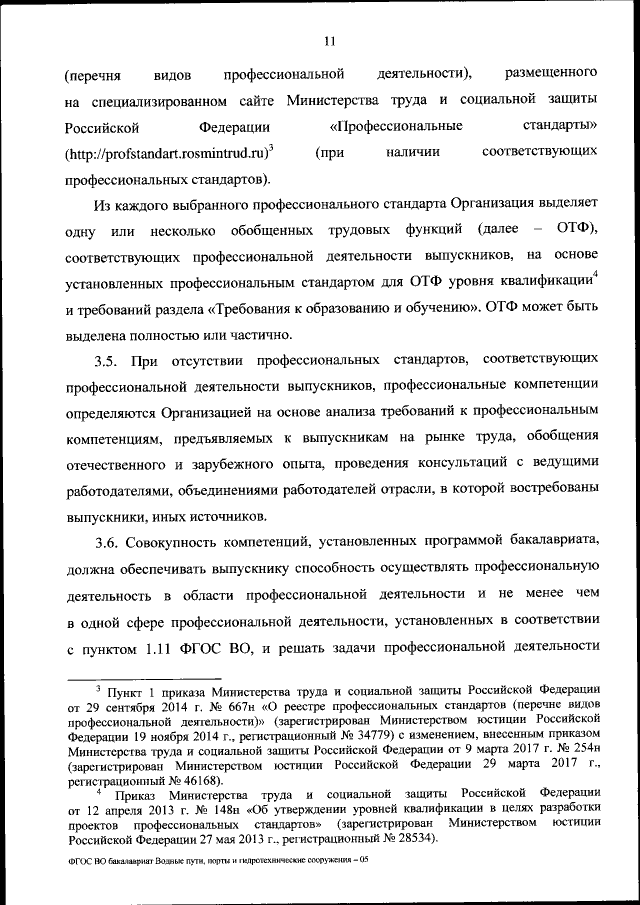 11

(перечня видов профессиональной деятельности), размещенного на специализированном сайте Министерства труда и социальной защиты Российской Федерации «Профессиональные стандарты» (http://profstandart.rosmintrud.ru)$^3$ (при наличии соответствующих профессиональных стандартов).

Из каждого выбранного профессионального стандарта Организация выделяет одну или несколько обобщенных трудовых функций (далее – ОТФ), соответствующих профессиональной деятельности выпускников, на основе установленных профессиональным стандартом для ОТФ уровня квалификации$^4$ и требований раздела «Требования к образованию и обучению». ОТФ может быть выделена полностью или частично.

3.5. При отсутствии профессиональных стандартов, соответствующих профессиональной деятельности выпускников, профессиональные компетенции определяются Организацией на основе анализа требований к профессиональным компетенциям, предъявляемых к выпускникам на рынке труда, обобщения отечественного и зарубежного опыта, проведения консультаций с ведущими работодателями, объединениями работодателей отрасли, в которой востребованы выпускники, иных источников.

3.6. Совокупность компетенций, установленных программой бакалавриата, должна обеспечивать выпускнику способность осуществлять профессиональную деятельность в области профессиональной деятельности и не менее чем в одной сфере профессиональной деятельности, установленных в соответствии с пунктом 1.11 ФГОС ВО, и решать задачи профессиональной деятельности

$^3$ Пункт 1 приказа Министерства труда и социальной защиты Российской Федерации от 29 сентября 2014 г. № 667н «О реестре профессиональных стандартов (перечне видов профессиональной деятельности)» (зарегистрирован Министерством юстиции Российской Федерации 19 ноября 2014 г., регистрационный № 34779) с изменением, внесенным приказом Министерства труда и социальной защиты Российской Федерации от 9 марта 2017 г. № 254н (зарегистрирован Министерством юстиции Российской Федерации 29 марта 2017 г., регистрационный № 46168).

$^4$ Приказ Министерства труда и социальной защиты Российской Федерации от 12 апреля 2013 г. № 148н «Об утверждении уровней квалификации в целях разработки проектов профессиональных стандартов» (зарегистрирован Министерством юстиции Российской Федерации 27 мая 2013 г., регистрационный № 28534).

ФГОС ВО бакалавриат Водные пути, порты и гидротехнические сооружения – 05